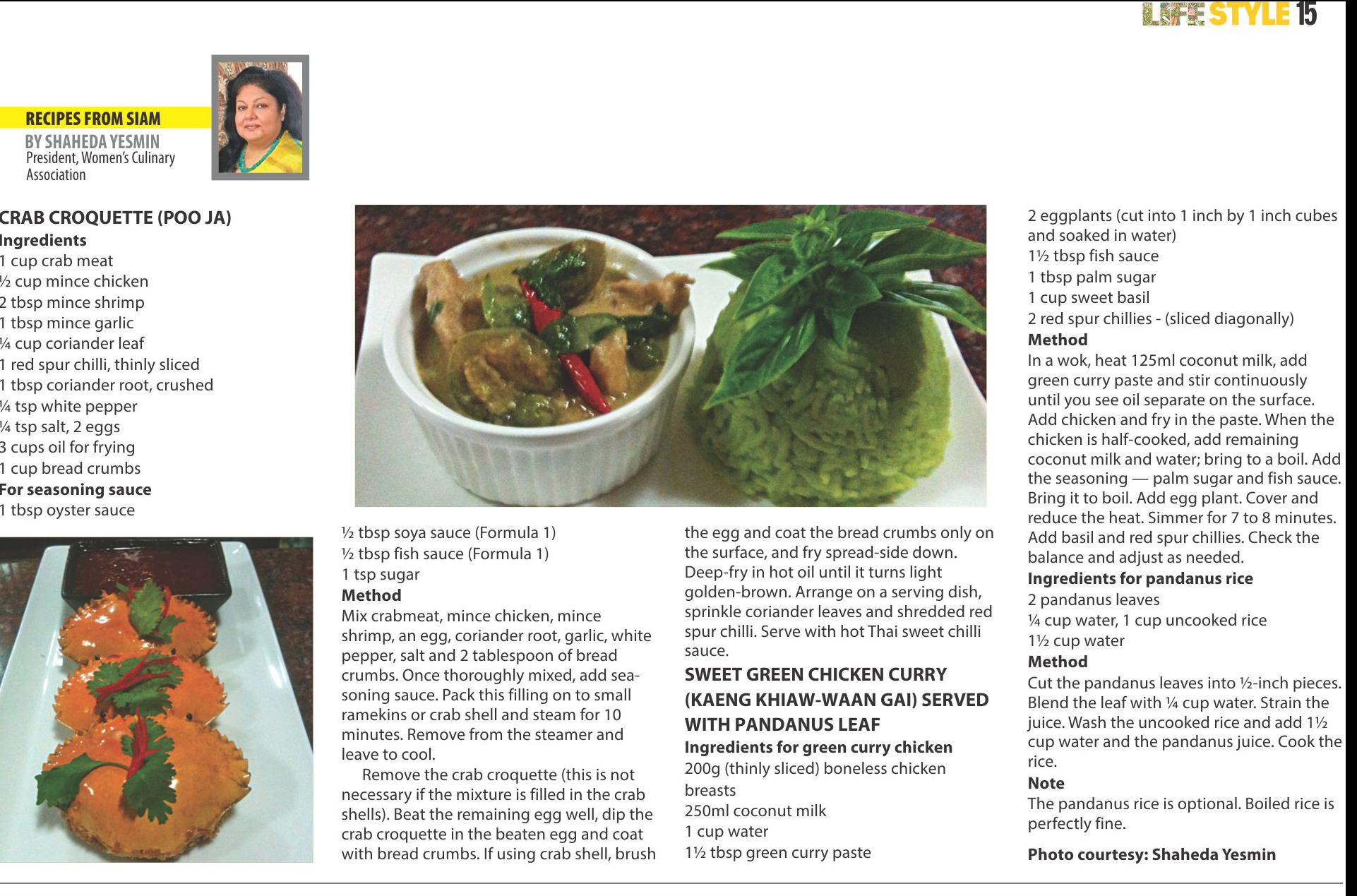 LIFE STYLE 15

RECIPES FROM SIAM
BY SHAHEDA YESMIN
President, Women's Culinary Association

CRAB CROQUETTE (POO JA)
Ingredients
1 cup crab meat
½ cup mince chicken
2 tbsp mince shrimp
1 tbsp mince garlic
¼ cup coriander leaf
1 red spur chilli, thinly sliced
1 tbsp coriander root, crushed
¼ tsp white pepper
¼ tsp salt, 2 eggs
3 cups oil for frying
1 cup bread crumbs
For seasoning sauce
1 tbsp oyster sauce
½ tbsp soya sauce (Formula 1)
½ tbsp fish sauce (Formula 1)
1 tsp sugar
Method
Mix crabmeat, mince chicken, mince shrimp, an egg, coriander root, garlic, white pepper, salt and 2 tablespoon of bread crumbs. Once thoroughly mixed, add seasoning sauce. Pack this filling on to small ramekins or crab shell and steam for 10 minutes. Remove from the steamer and leave to cool.

Remove the crab croquette (this is not necessary if the mixture is filled in the crab shells). Beat the remaining egg well, dip the crab croquette in the beaten egg and coat with bread crumbs. If using crab shell, brush the egg and coat the bread crumbs only on the surface, and fry spread-side down. Deep-fry in hot oil until it turns light golden-brown. Arrange on a serving dish, sprinkle coriander leaves and shredded red spur chilli. Serve with hot Thai sweet chilli sauce.

SWEET GREEN CHICKEN CURRY (KAENG KHIAW-WAAN GAI) SERVED WITH PANDANUS LEAF
Ingredients for green curry chicken
200g (thinly sliced) boneless chicken breasts
250ml coconut milk
1 cup water
1½ tbsp green curry paste
2 eggplants (cut into 1 inch by 1 inch cubes and soaked in water)
1½ tbsp fish sauce
1 tbsp palm sugar
1 cup sweet basil
2 red spur chillies - (sliced diagonally)
Method
In a wok, heat 125ml coconut milk, add green curry paste and stir continuously until you see oil separate on the surface. Add chicken and fry in the paste. When the chicken is half-cooked, add remaining coconut milk and water; bring to a boil. Add the seasoning — palm sugar and fish sauce. Bring it to boil. Add egg plant. Cover and reduce the heat. Simmer for 7 to 8 minutes. Add basil and red spur chillies. Check the balance and adjust as needed.
Ingredients for pandanus rice
2 pandanus leaves
¼ cup water, 1 cup uncooked rice
1½ cup water
Method
Cut the pandanus leaves into ½-inch pieces. Blend the leaf with ¼ cup water. Strain the juice. Wash the uncooked rice and add 1½ cup water and the pandanus juice. Cook the rice.
Note
The pandanus rice is optional. Boiled rice is perfectly fine.

Photo courtesy: Shaheda Yesmin